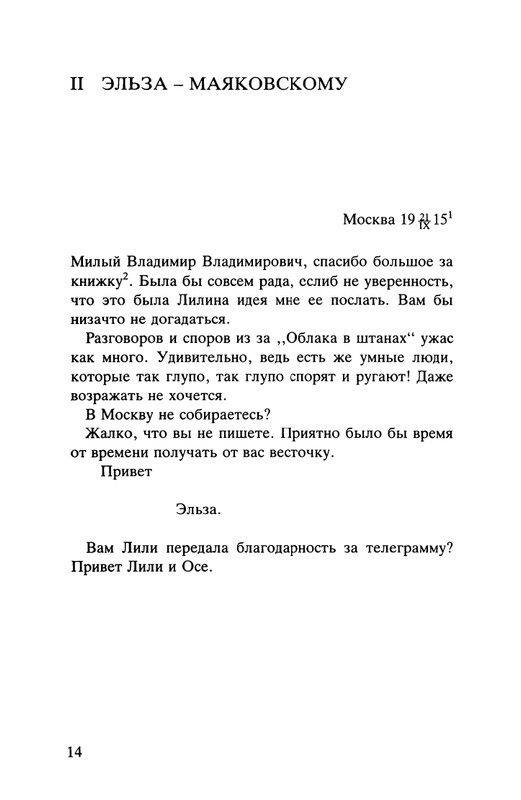 II ЭЛЬЗА – МАЯКОВСКОМУ

Москва 19 $\frac{21}{IX}$ 15$^1$

Милый Владимир Владимирович, спасибо большое за книжку$^2$. Была бы совсем рада, еслиб не уверенность, что это была Лилина идея мне ее послать. Вам бы низачто не догадаться.

Разговоров и споров из за ,,Облака в штанах“ ужас как много. Удивительно, ведь есть же умные люди, которые так глупо, так глупо спорят и ругают! Даже возражать не хочется.

В Москву не собираетесь?

Жалко, что вы не пишете. Приятно было бы время от времени получать от вас весточку.

Привет

Эльза.

Вам Лили передала благодарность за телеграмму? Привет Лили и Осе.

14